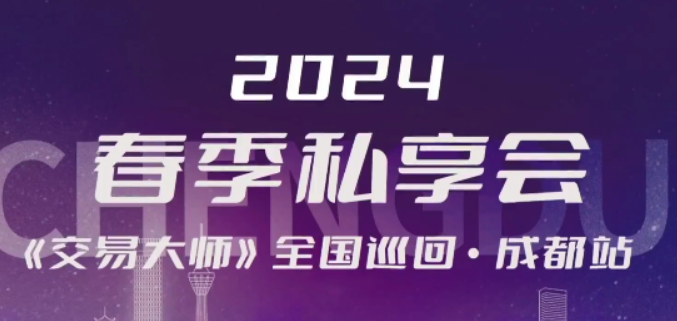 2024

春季私享会

CHENGDU

《交易大师》全国巡回·成都站